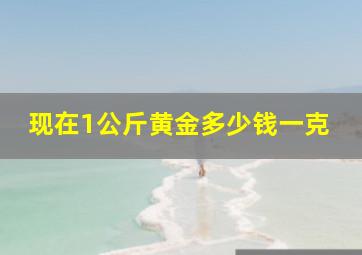 现在1公斤黄金多少钱一克